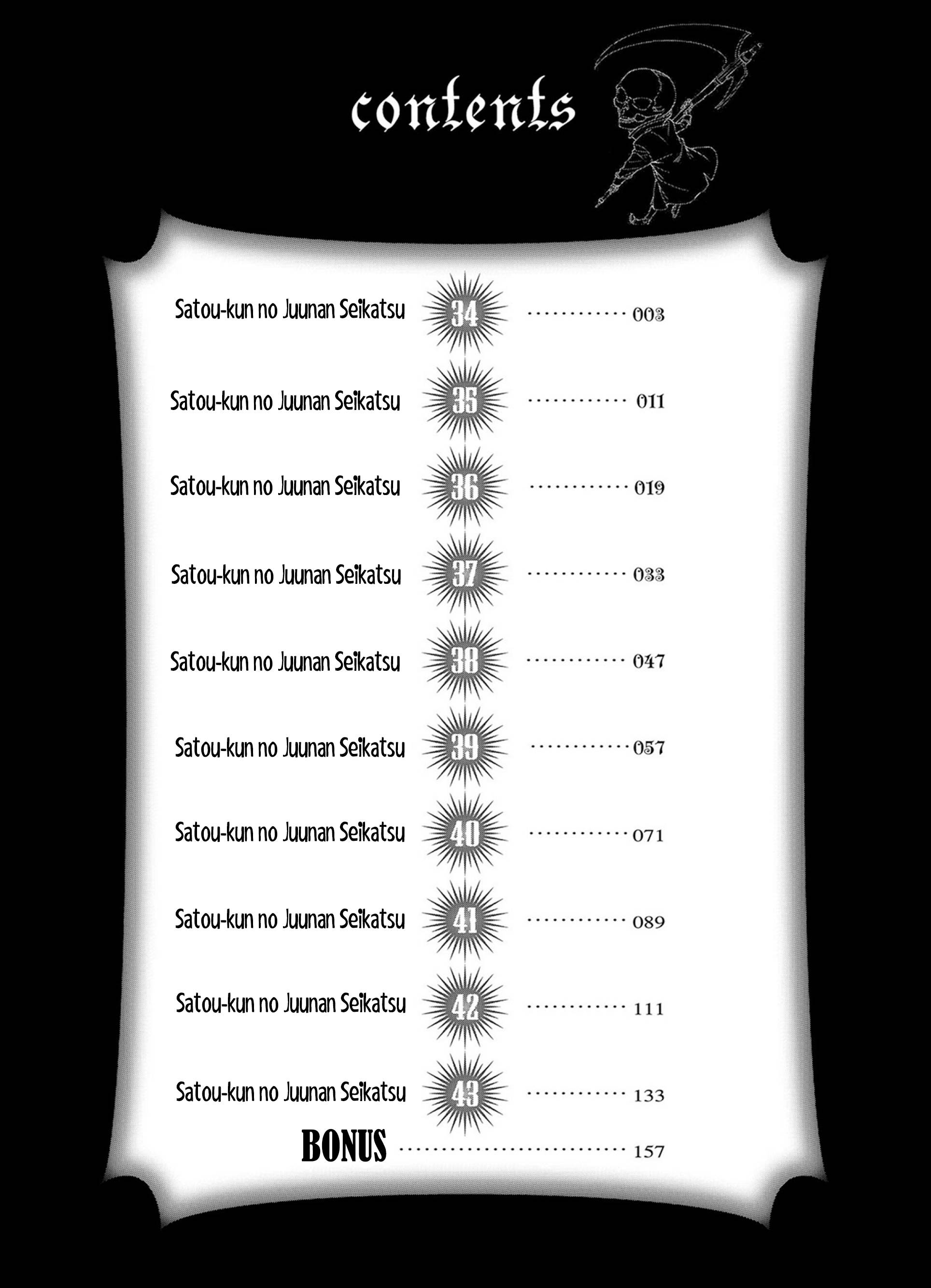 contents

Satou-kun no Juunan Seikatsu 34 003

Satou-kun no Juunan Seikatsu 35 011

Satou-kun no Juunan Seikatsu 36 019

Satou-kun no Juunan Seikatsu 37 033

Satou-kun no Juunan Seikatsu 38 047

Satou-kun no Juunan Seikatsu 39 057

Satou-kun no Juunan Seikatsu 40 071

Satou-kun no Juunan Seikatsu 41 089

Satou-kun no Juunan Seikatsu 42 111

Satou-kun no Juunan Seikatsu 43 133

BONUS 157